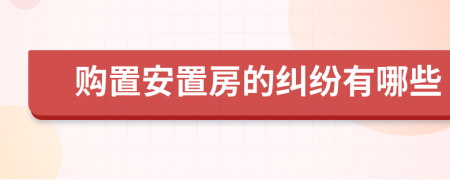 购置安置房的纠纷有哪些